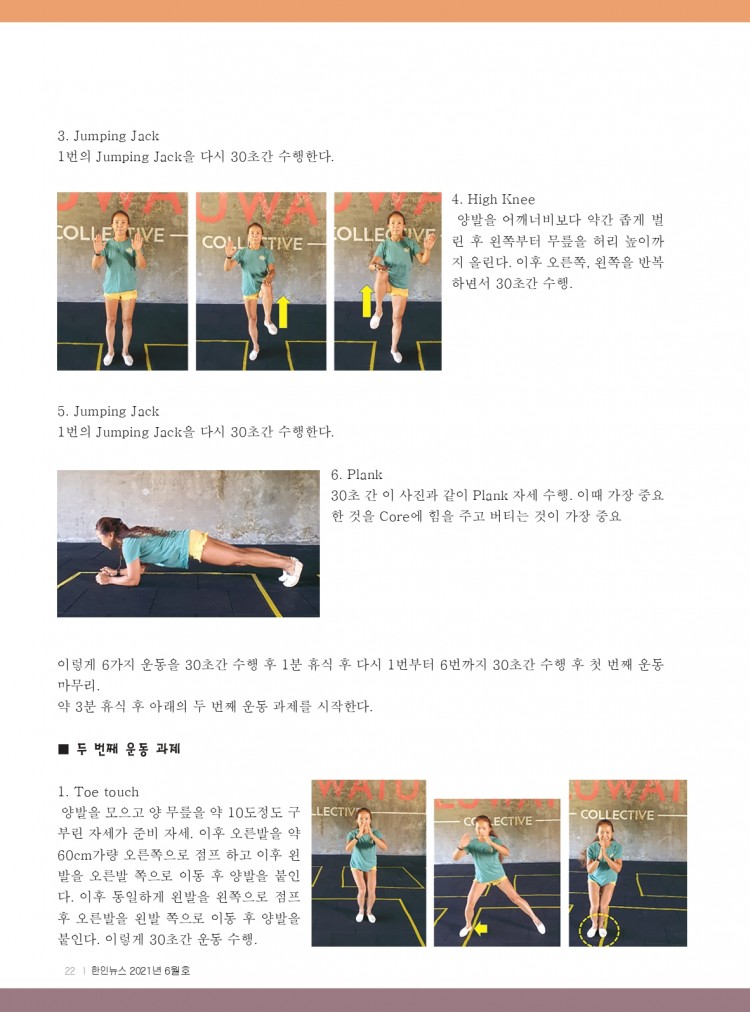 3. Jumping Jack
1번의 Jumping Jack을 다시 30초간 수행한다.

4. High Knee
양발을 어깨너비보다 약간 좁게 벌린 후 왼쪽부터 무릎을 허리 높이까지 올린다. 이후 오른쪽, 왼쪽을 반복하면서 30초간 수행.

5. Jumping Jack
1번의 Jumping Jack을 다시 30초간 수행한다.

6. Plank
30초 간 이 사진과 같이 Plank 자세 수행. 이때 가장 중요한 것을 Core에 힘을 주고 버티는 것이 가장 중요

이렇게 6가지 운동을 30초간 수행 후 1분 휴식 후 다시 1번부터 6번까지 30초간 수행 후 첫 번째 운동 마무리.
약 3분 휴식 후 아래의 두 번째 운동 과제를 시작한다.

■ 두 번째 운동 과제

1. Toe touch
양발을 모으고 양 무릎을 약 10도정도 구부린 자세가 준비 자세. 이후 오른발을 약 60cm가량 오른쪽으로 점프 하고 이후 왼발을 오른발 쪽으로 이동 후 양발을 붙인다. 이후 동일하게 왼발을 왼쪽으로 점프 후 오른발을 왼발 쪽으로 이동 후 양발을 붙인다. 이렇게 30초간 운동 수행.

22 | 한인뉴스 2021년 6월호